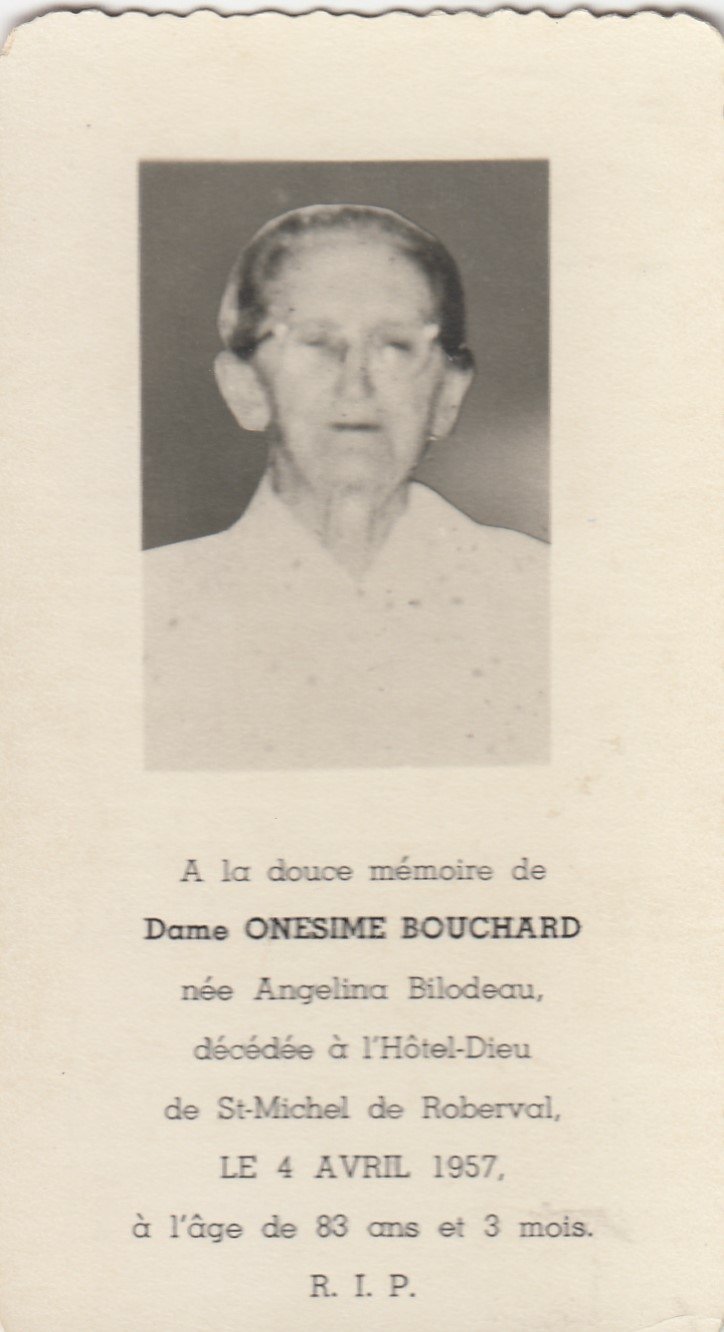 A la douce mémoire de
Dame ONESIME BOUCHARD
née Angelina Bilodeau,
décédée à l'Hôtel-Dieu
de St-Michel de Roberval,
LE 4 AVRIL 1957,
à l'âge de 83 ans et 3 mois.
R. I. P.